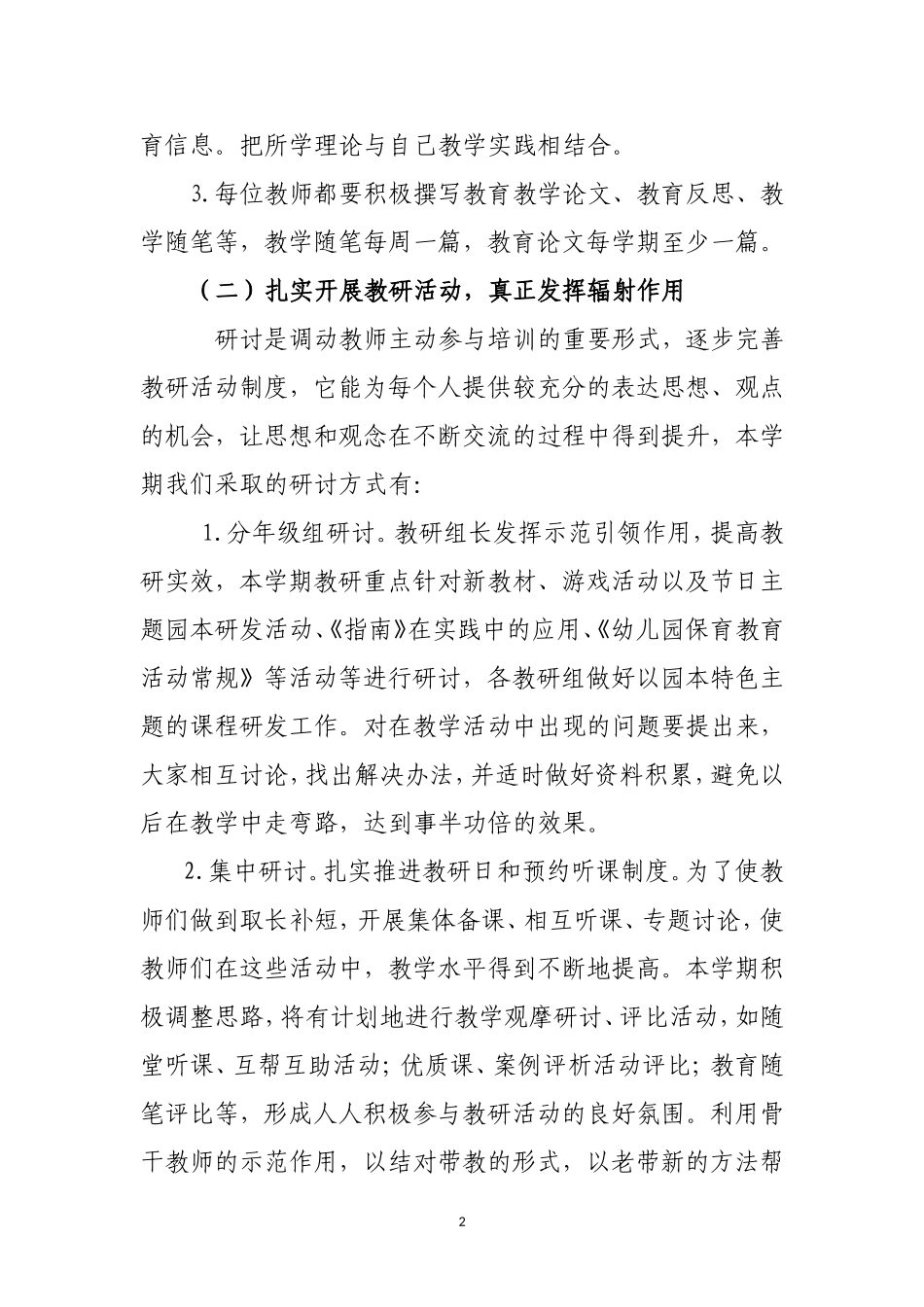 育信息。把所学理论与自己教学实践相结合。

3.每位教师都要积极撰写教育教学论文、教育反思、教学随笔等，教学随笔每周一篇，教育论文每学期至少一篇。

（二）扎实开展教研活动，真正发挥辐射作用

研讨是调动教师主动参与培训的重要形式，逐步完善教研活动制度，它能为每个人提供较充分的表达思想、观点的机会，让思想和观念在不断交流的过程中得到提升，本学期我们采取的研讨方式有：

1.分年级组研讨。教研组长发挥示范引领作用，提高教研实效，本学期教研重点针对新教材、游戏活动以及节日主题园本研发活动、《指南》在实践中的应用、《幼儿园保育教育活动常规》等活动等进行研讨，各教研组做好以园本特色主题的课程研发工作。对在教学活动中出现的问题要提出来，大家相互讨论，找出解决办法，并适时做好资料积累，避免以后在教学中走弯路，达到事半功倍的效果。

2.集中研讨。扎实推进教研日和预约听课制度。为了使教师们做到取长补短，开展集体备课、相互听课、专题讨论，使教师们在这些活动中，教学水平得到不断地提高。本学期积极调整思路，将有计划地进行教学观摩研讨、评比活动，如随堂听课、互帮互助活动；优质课、案例评析活动评比；教育随笔评比等，形成人人积极参与教研活动的良好氛围。利用骨干教师的示范作用，以结对带教的形式，以老带新的方法帮

2